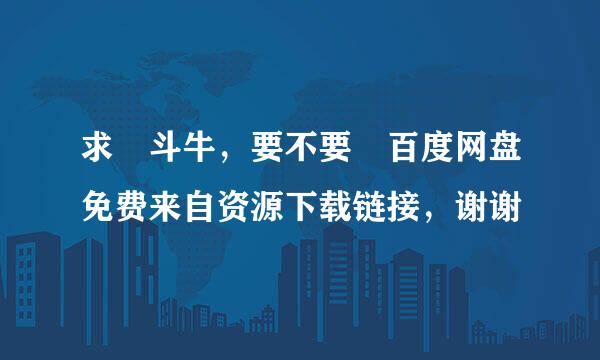 求 斗牛，要不要 百度网盘
免费来自资源下载链接，谢谢